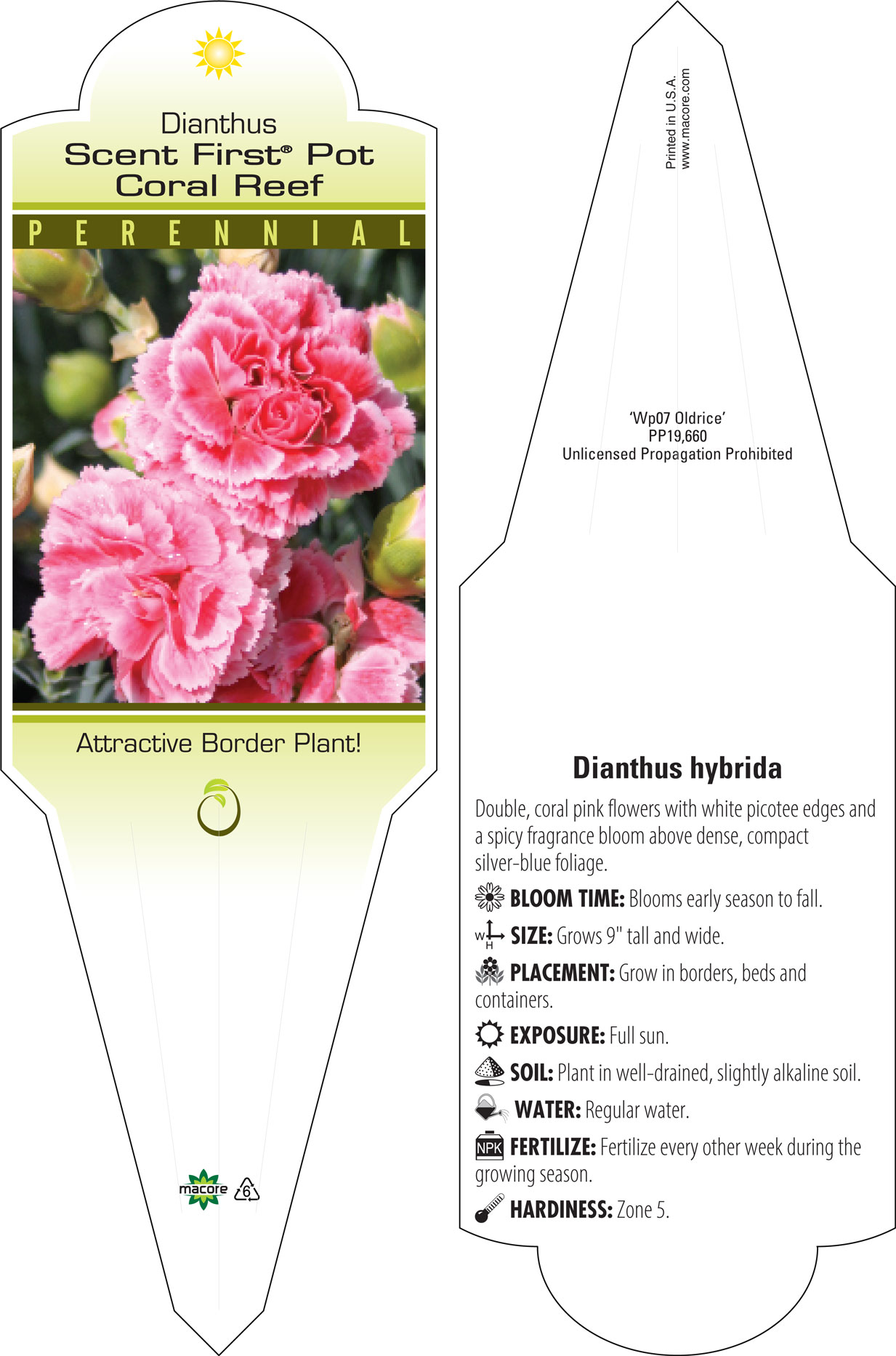 Dianthus
Scent First® Pot
Coral Reef

PERENNIAL

Attractive Border Plant!

macore 6

Printed in U.S.A.
www.macore.com

'Wp07 Oldrice'
PP19,660
Unlicensed Propagation Prohibited

Dianthus hybrida

Double, coral pink flowers with white picotee edges and a spicy fragrance bloom above dense, compact silver-blue foliage.

BLOOM TIME: Blooms early season to fall.

W H SIZE: Grows 9" tall and wide.

PLACEMENT: Grow in borders, beds and containers.

EXPOSURE: Full sun.

SOIL: Plant in well-drained, slightly alkaline soil.

WATER: Regular water.

NPK FERTILIZE: Fertilize every other week during the growing season.

HARDINESS: Zone 5.